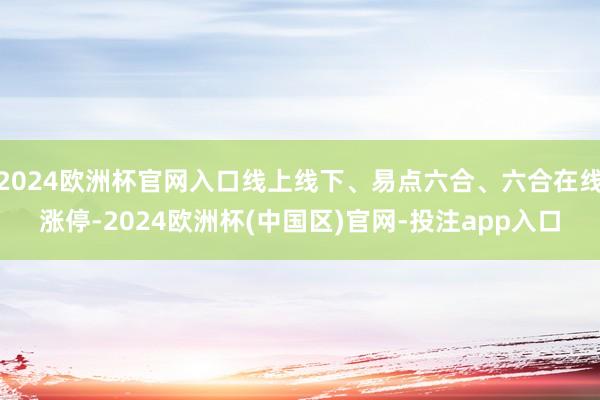 2024欧洲杯官网入口线上线下、易点六合、六合在线涨停-2024欧洲杯(中国区)官网-投注app入口